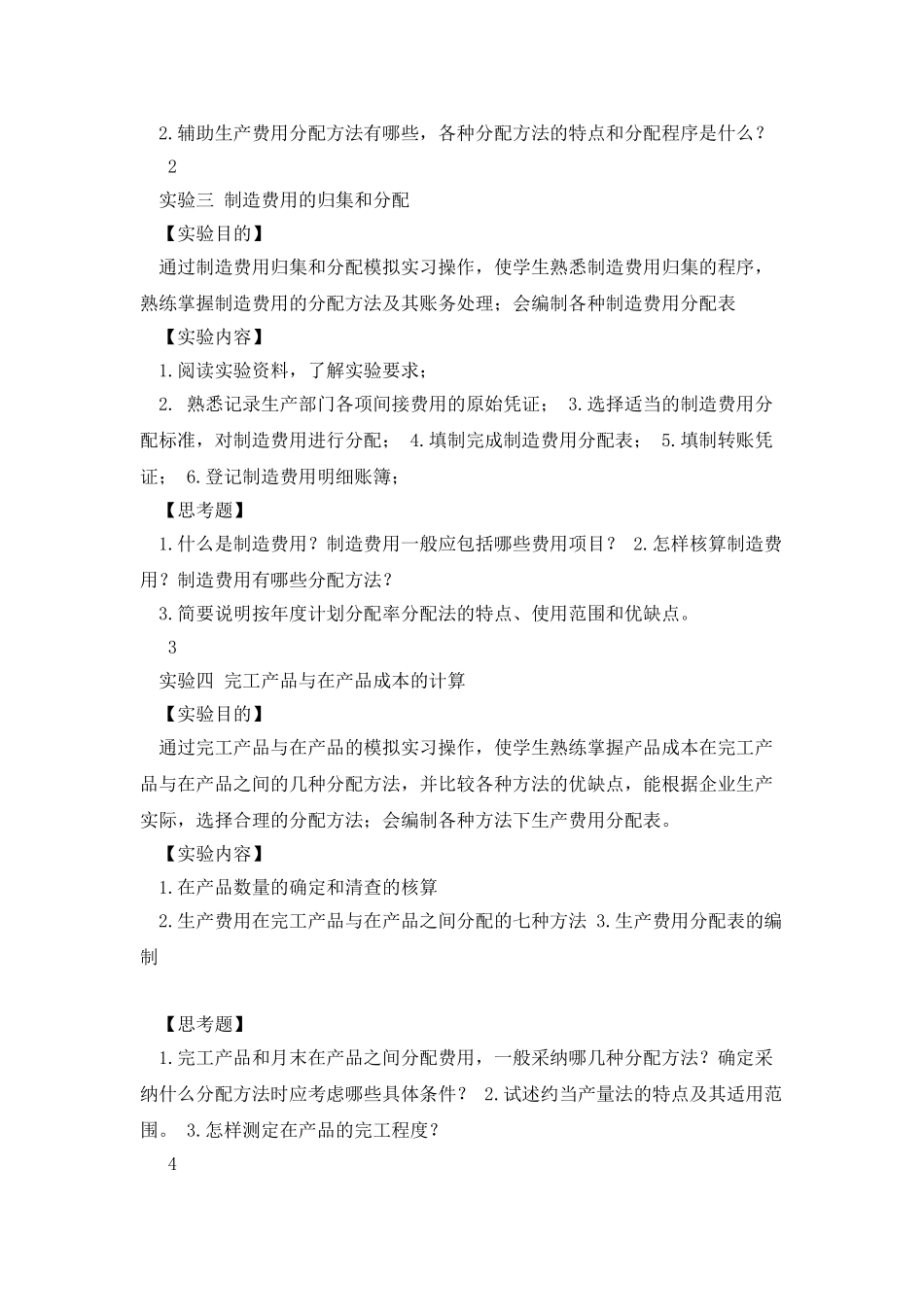 2.辅助生产费用分配方法有哪些，各种分配方法的特点和分配程序是什么？

2

实验三 制造费用的归集和分配

【实验目的】

通过制造费用归集和分配模拟实习操作，使学生熟悉制造费用归集的程序，熟练掌握制造费用的分配方法及其账务处理；会编制各种制造费用分配表

【实验内容】

1.阅读实验资料，了解实验要求；

2. 熟悉记录生产部门各项间接费用的原始凭证； 3.选择适当的制造费用分配标准，对制造费用进行分配； 4.填制完成制造费用分配表； 5.填制转账凭证； 6.登记制造费用明细账簿；

【思考题】

1.什么是制造费用？制造费用一般应包括哪些费用项目？ 2.怎样核算制造费用？制造费用有哪些分配方法？

3.简要说明按年度计划分配率分配法的特点、使用范围和优缺点。

3

实验四 完工产品与在产品成本的计算

【实验目的】

通过完工产品与在产品的模拟实习操作，使学生熟练掌握产品成本在完工产品与在产品之间的几种分配方法，并比较各种方法的优缺点，能根据企业生产实际，选择合理的分配方法；会编制各种方法下生产费用分配表。

【实验内容】

1.在产品数量的确定和清查的核算

2.生产费用在完工产品与在产品之间分配的七种方法 3.生产费用分配表的编制

【思考题】

1.完工产品和月末在产品之间分配费用，一般采纳哪几种分配方法？确定采纳什么分配方法时应考虑哪些具体条件？ 2.试述约当产量法的特点及其适用范围。 3.怎样测定在产品的完工程度？

4